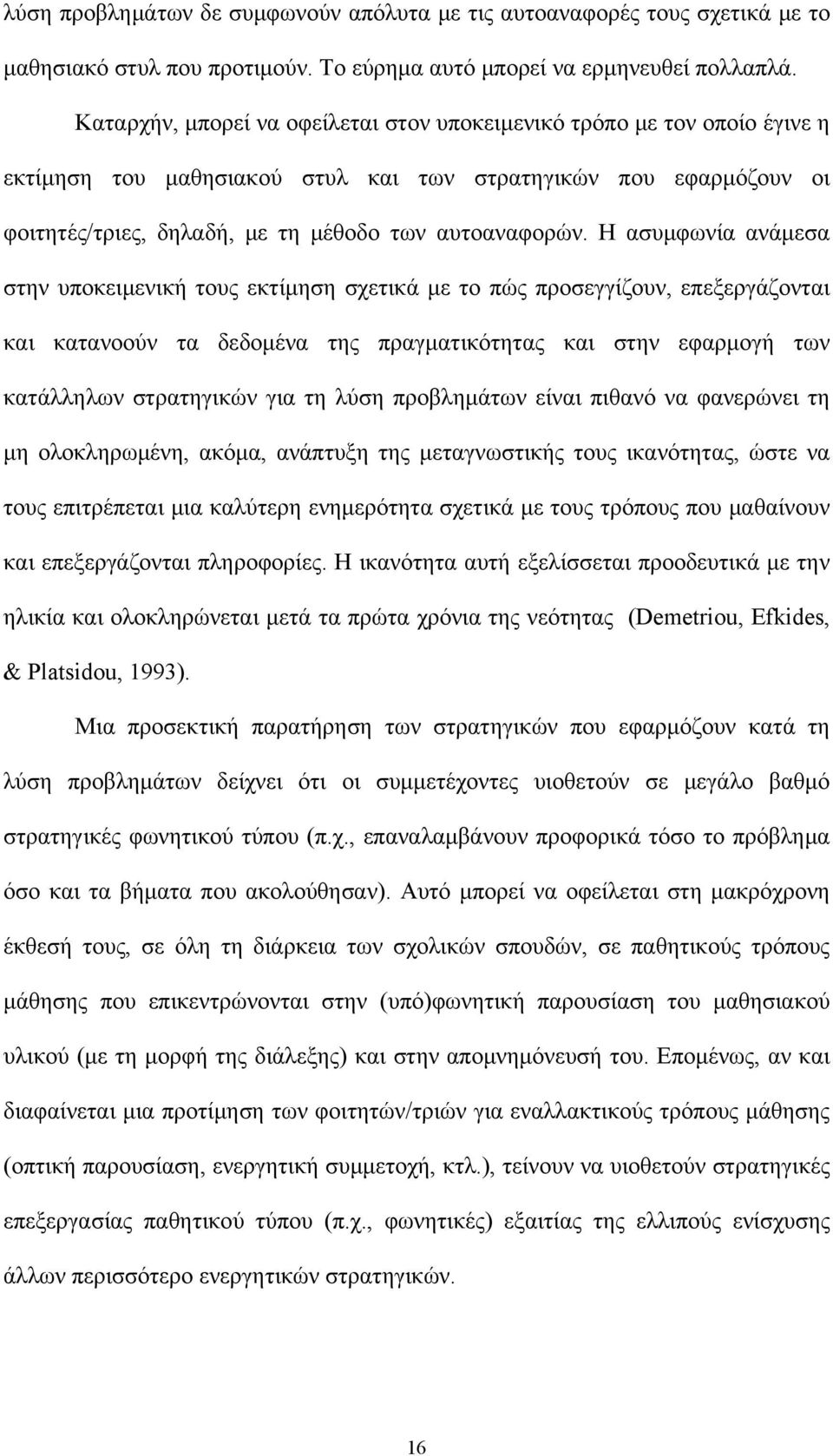 λύση προβλημάτων δε συμφωνούν απόλυτα με τις αυτοαναφορές τους σχετικά με το μαθησιακό στυλ που προτιμούν. Το εύρημα αυτό μπορεί να ερμηνευθεί πολλαπλά.

Καταρχήν, μπορεί να οφείλεται στον υποκειμενικό τρόπο με τον οποίο έγινε η εκτίμηση του μαθησιακού στυλ και των στρατηγικών που εφαρμόζουν οι φοιτητές/τριες, δηλαδή, με τη μέθοδο των αυτοαναφορών. Η ασυμφωνία ανάμεσα στην υποκειμενική τους εκτίμηση σχετικά με το πώς προσεγγίζουν, επεξεργάζονται και κατανοούν τα δεδομένα της πραγματικότητας και στην εφαρμογή των κατάλληλων στρατηγικών για τη λύση προβλημάτων είναι πιθανό να φανερώνει τη μη ολοκληρωμένη, ακόμα, ανάπτυξη της μεταγνωστικής τους ικανότητας, ώστε να τους επιτρέπεται μια καλύτερη ενημερότητα σχετικά με τους τρόπους που μαθαίνουν και επεξεργάζονται πληροφορίες. Η ικανότητα αυτή εξελίσσεται προοδευτικά με την ηλικία και ολοκληρώνεται μετά τα πρώτα χρόνια της νεότητας (Demetriou, Efkides, & Platsidou, 1993).

Μια προσεκτική παρατήρηση των στρατηγικών που εφαρμόζουν κατά τη λύση προβλημάτων δείχνει ότι οι συμμετέχοντες υιοθετούν σε μεγάλο βαθμό στρατηγικές φωνητικού τύπου (π.χ., επαναλαμβάνουν προφορικά τόσο το πρόβλημα όσο και τα βήματα που ακολούθησαν). Αυτό μπορεί να οφείλεται στη μακρόχρονη έκθεσή τους, σε όλη τη διάρκεια των σχολικών σπουδών, σε παθητικούς τρόπους μάθησης που επικεντρώνονται στην (υπό)φωνητική παρουσίαση του μαθησιακού υλικού (με τη μορφή της διάλεξης) και στην απομνημόνευσή του. Επομένως, αν και διαφαίνεται μια προτίμηση των φοιτητών/τριών για εναλλακτικούς τρόπους μάθησης (οπτική παρουσίαση, ενεργητική συμμετοχή, κτλ.), τείνουν να υιοθετούν στρατηγικές επεξεργασίας παθητικού τύπου (π.χ., φωνητικές) εξαιτίας της ελλιπούς ενίσχυσης άλλων περισσότερο ενεργητικών στρατηγικών.

16